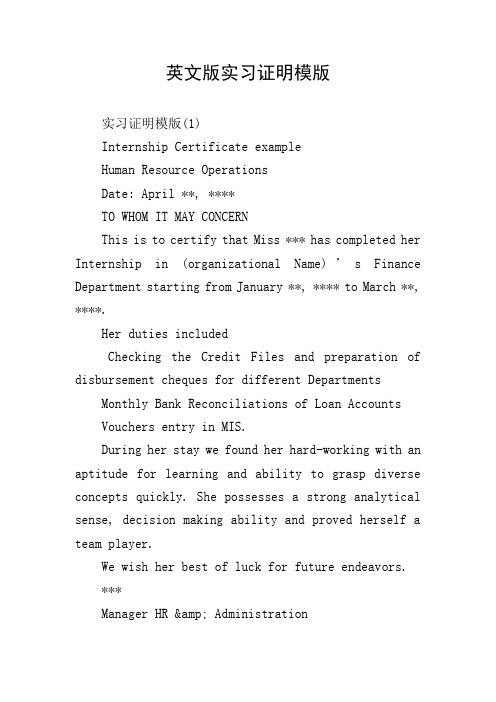 英文版实习证明模版

实习证明模版(1)

Internship Certificate example

Human Resource Operations

Date: April **, ****

TO WHOM IT MAY CONCERN

This is to certify that Miss *** has completed her Internship in (organizational Name)’s Finance Department starting from January **, **** to March **, ****.

Her duties included

Checking the Credit Files and preparation of disbursement cheques for different Departments

Monthly Bank Reconciliations of Loan Accounts

Vouchers entry in MIS.

During her stay we found her hard-working with an aptitude for learning and ability to grasp diverse concepts quickly. She possesses a strong analytical sense, decision making ability and proved herself a team player.

We wish her best of luck for future endeavors.

***

Manager HR &amp; Administration